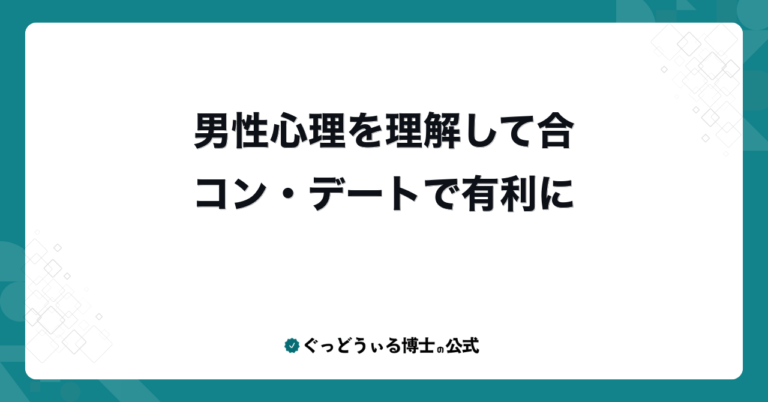 男性心理を理解して合コン・デートで有利に

ぐっどうぃる博士の公式